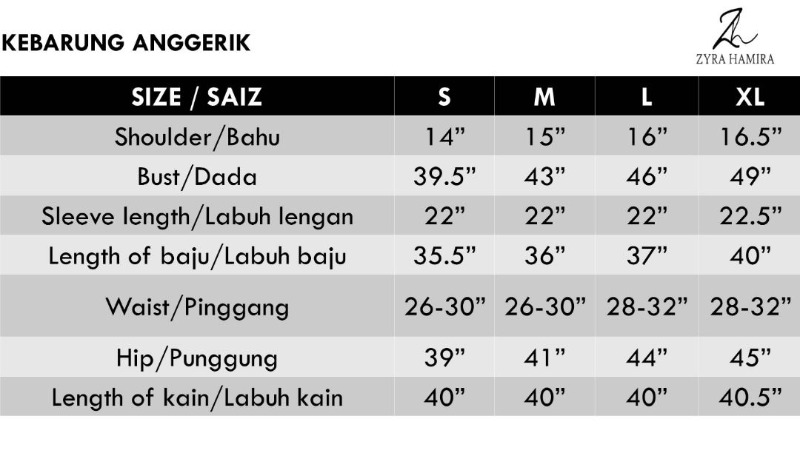 KEBARUNG ANGGERIK

ZYRA HAMIRA

| SIZE / SAIZ | S | M | L | XL |
|---|---|---|---|---|
| Shoulder/Bahu | 14” | 15” | 16” | 16.5” |
| Bust/Dada | 39.5” | 43” | 46” | 49” |
| Sleeve length/Labuh lengan | 22” | 22” | 22” | 22.5” |
| Length of baju/Labuh baju | 35.5” | 36” | 37” | 40” |
| Waist/Pinggang | 26-30” | 26-30” | 28-32” | 28-32” |
| Hip/Punggung | 39” | 41” | 44” | 45” |
| Length of kain/Labuh kain | 40” | 40” | 40” | 40.5” |